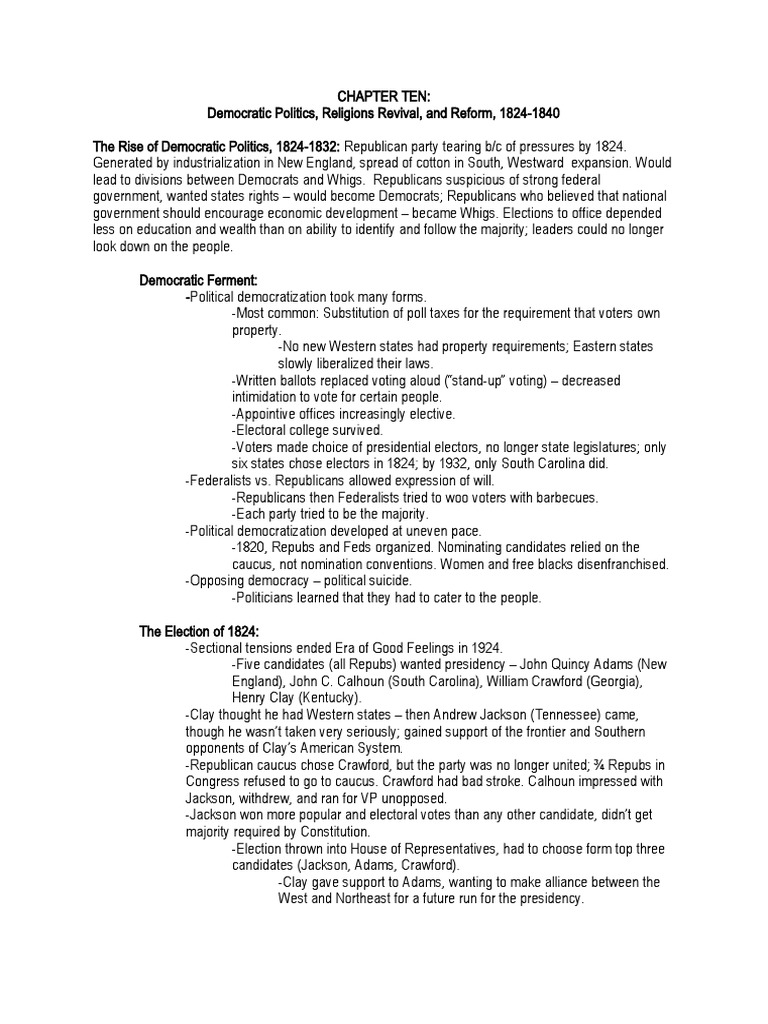 CHAPTER TEN:
Democratic Politics, Religions Revival, and Reform, 1824-1840

The Rise of Democratic Politics, 1824-1832: Republican party tearing b/c of pressures by 1824. Generated by industrialization in New England, spread of cotton in South, Westward expansion. Would lead to divisions between Democrats and Whigs. Republicans suspicious of strong federal government, wanted states rights – would become Democrats; Republicans who believed that national government should encourage economic development – became Whigs. Elections to office depended less on education and wealth than on ability to identify and follow the majority; leaders could no longer look down on the people.

Democratic Ferment:
-Political democratization took many forms.
-Most common: Substitution of poll taxes for the requirement that voters own property.
-No new Western states had property requirements; Eastern states slowly liberalized their laws.
-Written ballots replaced voting aloud ("stand-up" voting) – decreased intimidation to vote for certain people.
-Appointive offices increasingly elective.
-Electoral college survived.
-Voters made choice of presidential electors, no longer state legislatures; only six states chose electors in 1824; by 1932, only South Carolina did.
-Federalists vs. Republicans allowed expression of will.
-Republicans then Federalists tried to woo voters with barbecues.
-Each party tried to be the majority.
-Political democratization developed at uneven pace.
-1820, Repubs and Feds organized. Nominating candidates relied on the caucus, not nomination conventions. Women and free blacks disenfranchised.
-Opposing democracy – political suicide.
-Politicians learned that they had to cater to the people.

The Election of 1824:
-Sectional tensions ended Era of Good Feelings in 1924.
-Five candidates (all Repubs) wanted presidency – John Quincy Adams (New England), John C. Calhoun (South Carolina), William Crawford (Georgia), Henry Clay (Kentucky).
-Clay thought he had Western states – then Andrew Jackson (Tennessee) came, though he wasn't taken very seriously; gained support of the frontier and Southern opponents of Clay's American System.
-Republican caucus chose Crawford, but the party was no longer united; ¾ Repubs in Congress refused to go to caucus. Crawford had bad stroke. Calhoun impressed with Jackson, withdrew, and ran for VP unopposed.
-Jackson won more popular and electoral votes than any other candidate, didn't get majority required by Constitution.
-Election thrown into House of Representatives, had to choose form top three candidates (Jackson, Adams, Crawford).
-Clay gave support to Adams, wanting to make alliance between the West and Northeast for a future run for the presidency.